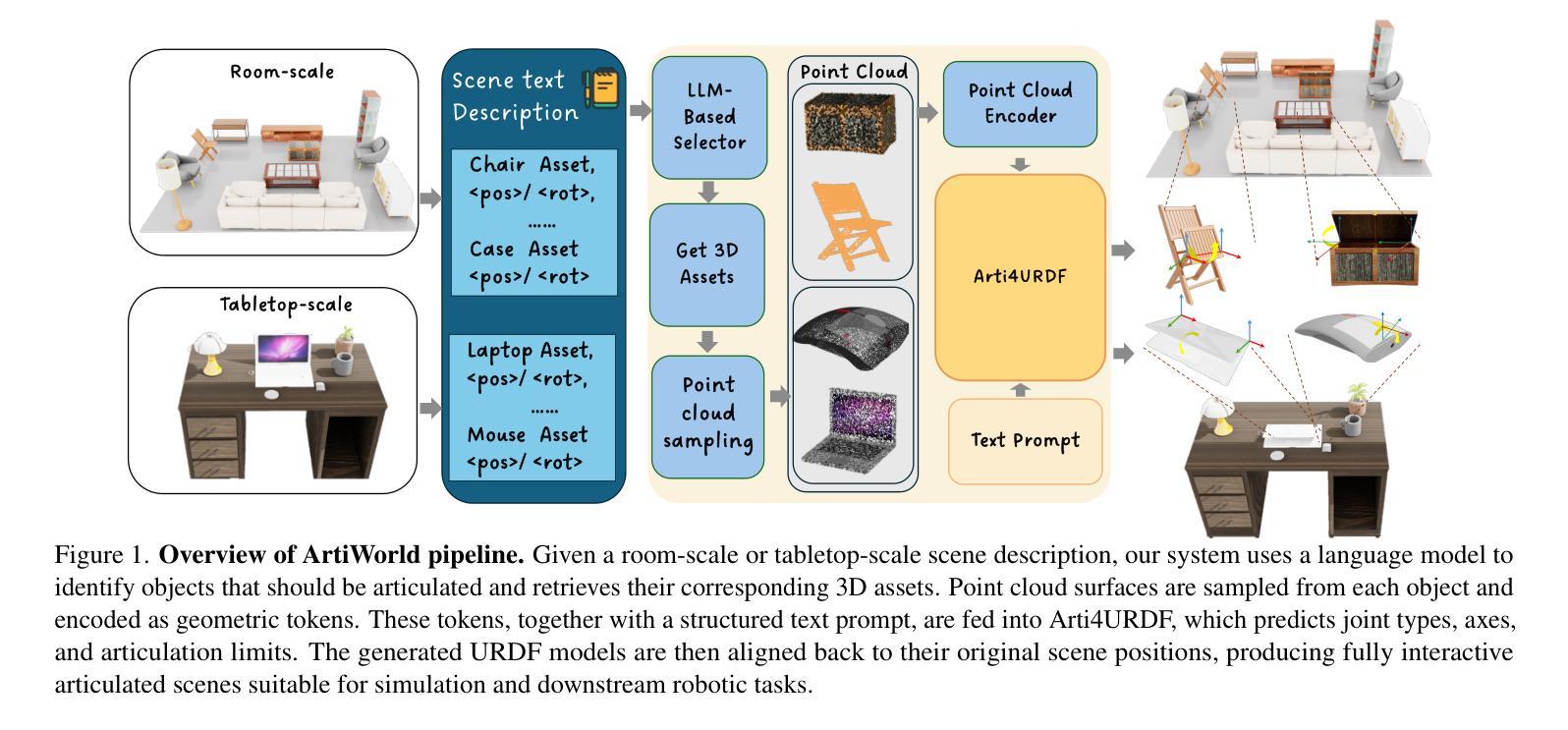 Room-scale

Tabletop-scale

Scene text Description

Chair Asset, <pos>/ <rot>, ...... Case Asset <pos>/ <rot>

Laptop Asset, <pos>/ <rot>, ...... Mouse Asset <pos>/ <rot>

LLM-Based Selector

Get 3D Assets

Point cloud sampling

Point Cloud

Point Cloud Encoder

Arti4URDF

Text Prompt

Figure 1. **Overview of ArtiWorld pipeline.** Given a room-scale or tabletop-scale scene description, our system uses a language model to identify objects that should be articulated and retrieves their corresponding 3D assets. Point cloud surfaces are sampled from each object and encoded as geometric tokens. These tokens, together with a structured text prompt, are fed into Arti4URDF, which predicts joint types, axes, and articulation limits. The generated URDF models are then aligned back to their original scene positions, producing fully interactive articulated scenes suitable for simulation and downstream robotic tasks.